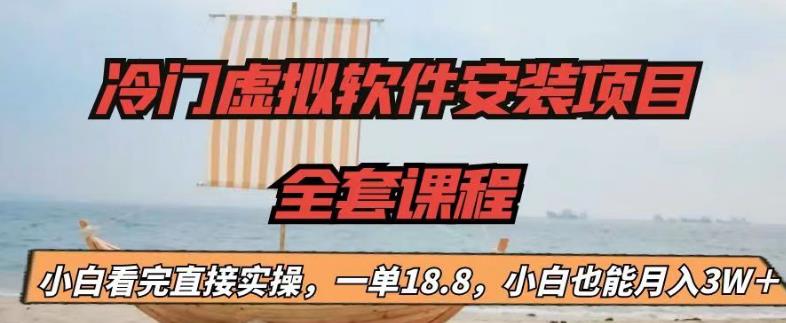 冷门虚拟软件安装项目

全套课程

小白看完直接实操，一单18.8，小白也能月入3W+